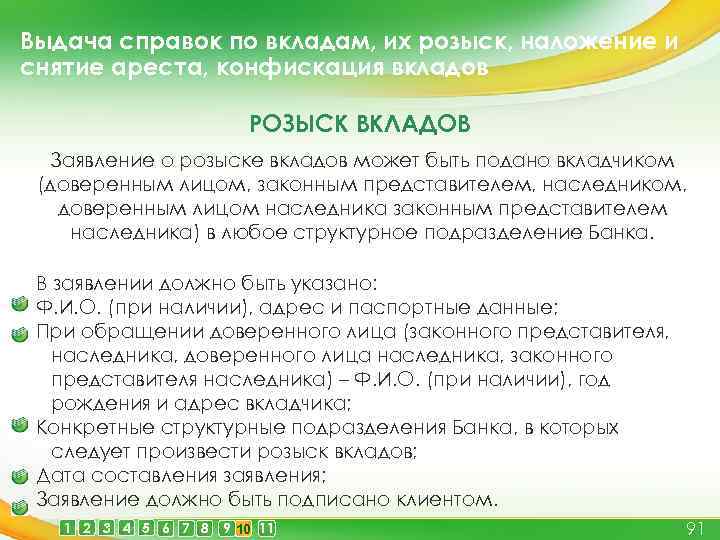 Выдача справок по вкладам, их розыск, наложение и снятие ареста, конфискация вкладов

РОЗЫСК ВКЛАДОВ

Заявление о розыске вкладов может быть подано вкладчиком (доверенным лицом, законным представителем, наследником, доверенным лицом наследника законным представителем наследника) в любое структурное подразделение Банка.

В заявлении должно быть указано:
Ф.И.О. (при наличии), адрес и паспортные данные;
При обращении доверенного лица (законного представителя, наследника, доверенного лица наследника, законного представителя наследника) – Ф.И.О. (при наличии), год рождения и адрес вкладчика;
Конкретные структурные подразделения Банка, в которых следует произвести розыск вкладов;
Дата составления заявления;
Заявление должно быть подписано клиентом.

1 2 3 4 5 6 7 8 9 10 11

91